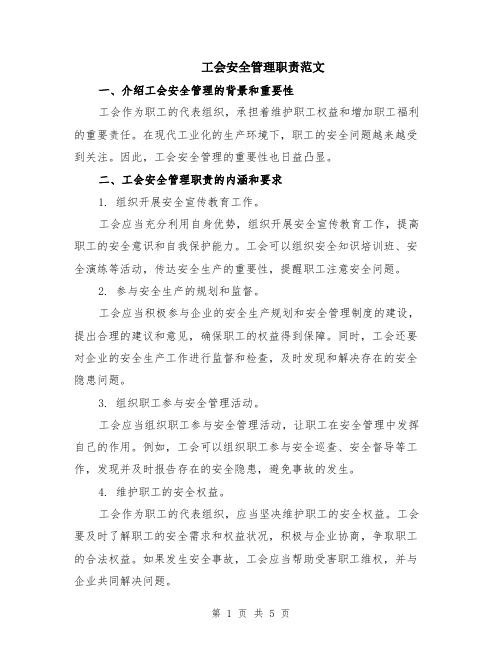 工会安全管理职责范文

一、介绍工会安全管理的背景和重要性

工会作为职工的代表组织，承担着维护职工权益和增加职工福利的重要责任。在现代工业化的生产环境下，职工的安全问题越来越受到关注。因此，工会安全管理的重要性也日益凸显。

二、工会安全管理职责的内涵和要求

1. 组织开展安全宣传教育工作。

工会应当充分利用自身优势，组织开展安全宣传教育工作，提高职工的安全意识和自我保护能力。工会可以组织安全知识培训班、安全演练等活动，传达安全生产的重要性，提醒职工注意安全问题。

2. 参与安全生产的规划和监督。

工会应当积极参与企业的安全生产规划和安全管理制度的建设，提出合理的建议和意见，确保职工的权益得到保障。同时，工会还要对企业的安全生产工作进行监督和检查，及时发现和解决存在的安全隐患问题。

3. 组织职工参与安全管理活动。

工会应当组织职工参与安全管理活动，让职工在安全管理中发挥自己的作用。例如，工会可以组织职工参与安全巡查、安全督导等工作，发现并及时报告存在的安全隐患，避免事故的发生。

4. 维护职工的安全权益。

工会作为职工的代表组织，应当坚决维护职工的安全权益。工会要及时了解职工的安全需求和权益状况，积极与企业协商，争取职工的合法权益。如果发生安全事故，工会应当帮助受害职工维权，并与企业共同解决问题。

第 1 页 共 5 页